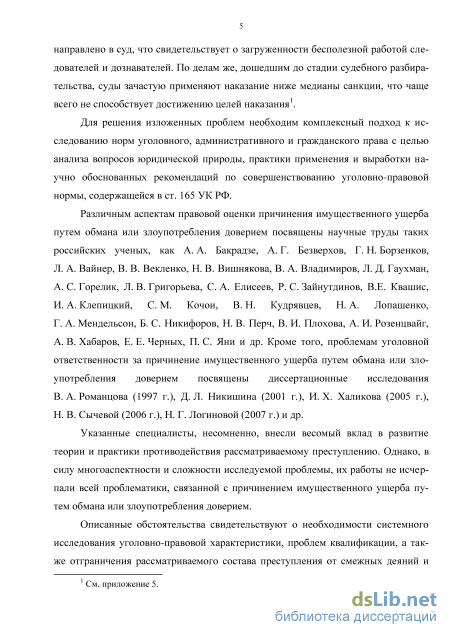 5

направлено в суд, что свидетельствует о загруженности бесполезной работой следователей и дознавателей. По делам же, дошедшим до стадии судебного разбирательства, суды зачастую применяют наказание ниже медианы санкции, что чаще всего не способствует достижению целей наказания$^1$.

Для решения изложенных проблем необходим комплексный подход к исследованию норм уголовного, административного и гражданского права с целью анализа вопросов юридической природы, практики применения и выработки научно обоснованных рекомендаций по совершенствованию уголовно-правовой нормы, содержащейся в ст. 165 УК РФ.

Различным аспектам правовой оценки причинения имущественного ущерба путем обмана или злоупотребления доверием посвящены научные труды таких российских ученых, как А. А. Бакрадзе, А. Г. Безверхов, Г. Н. Борзенков, Л. А. Вайнер, В. В. Векленко, Н. В. Вишнякова, В. А. Владимиров, Л. Д. Гаухман, А. С. Горелик, Л. В. Григорьева, С. А. Елисеев, Р. С. Зайнутдинов, В.Е. Квашис, И. А. Клепицкий, С. М. Кочои, В. Н. Кудрявцев, Н. А. Лопашенко, Г. А. Мендельсон, Б. С. Никифоров, Н. В. Перч, В. И. Плохова, А. И. Розенцвайг, А. В. Хабаров, Е. Е. Черных, П. С. Яни и др. Кроме того, проблемам уголовной ответственности за причинение имущественного ущерба путем обмана или злоупотребления доверием посвящены диссертационные исследования В. А. Романцова (1997 г.), Д. Л. Никишина (2001 г.), И. Х. Халикова (2005 г.), Н. В. Сычевой (2006 г.), Н. Г. Логиновой (2007 г.) и др.

Указанные специалисты, несомненно, внесли весомый вклад в развитие теории и практики противодействия рассматриваемому преступлению. Однако, в силу многоаспектности и сложности исследуемой проблемы, их работы не исчерпали всей проблематики, связанной с причинением имущественного ущерба путем обмана или злоупотребления доверием.

Описанные обстоятельства свидетельствуют о необходимости системного исследования уголовно-правовой характеристики, проблем квалификации, а также отграничения рассматриваемого состава преступления от смежных деяний и

$^1$ См. приложение 5.

dsLib.net
библиотека диссертаций